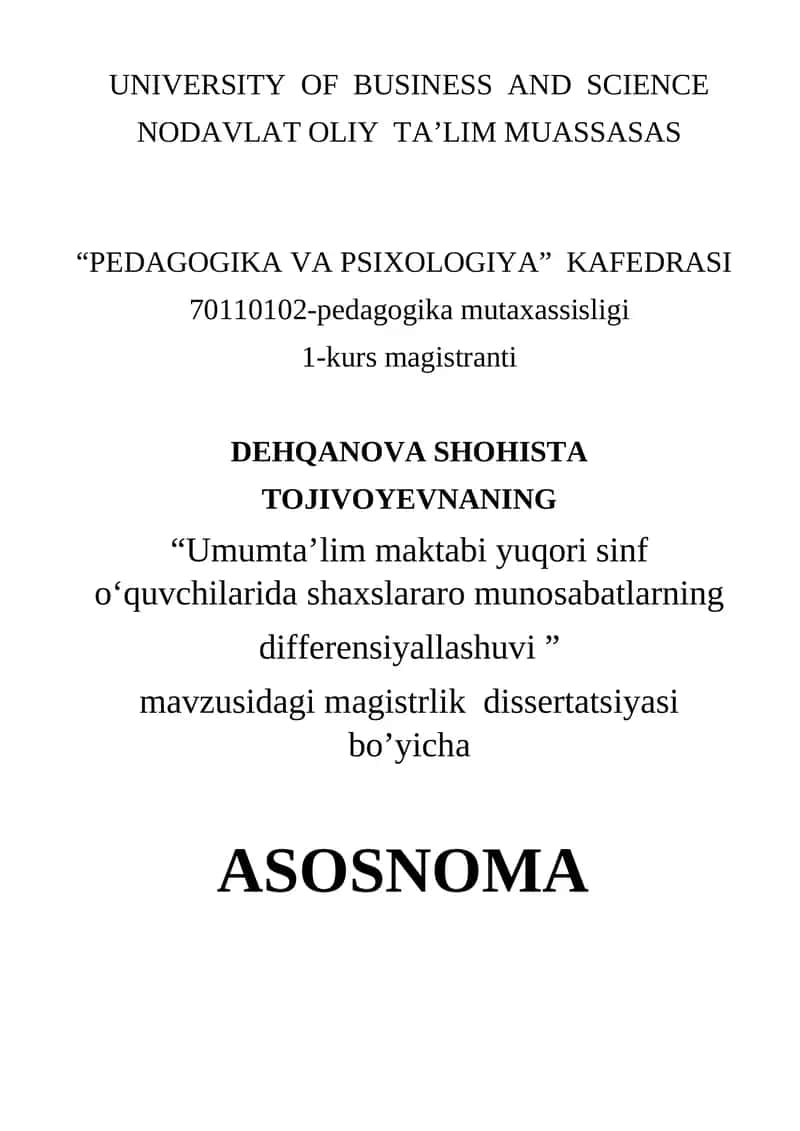 UNIVERSITY OF BUSINESS AND SCIENCE
NODAVLAT OLIY TA’LIM MUASSASAS

“PEDAGOGIKA VA PSIXOLOGIYA” KAFEDRASI
70110102-pedagogika mutaxassisligi
1-kurs magistranti

DEHQANOVA SHOHISTA
TOJIVOYEVNANING
“Umumta’lim maktabi yuqori sinf o‘quvchilarida shaxslararo munosabatlarning differensiyallashuvi ”
mavzusidagi magistrlik dissertatsiyasi bo’yicha

ASOSNOMA